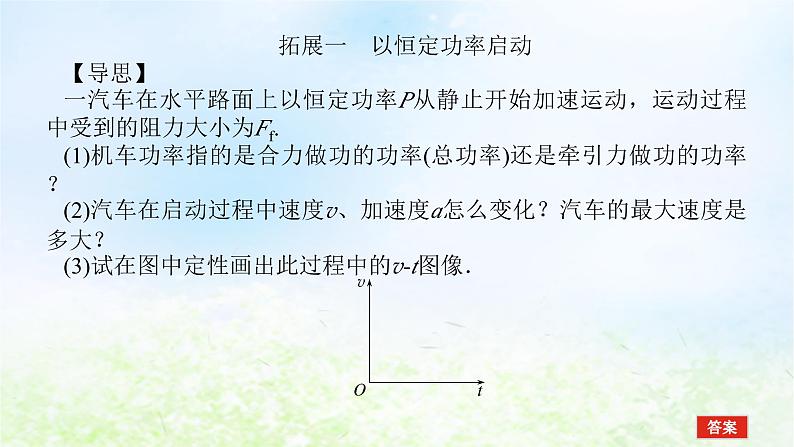 拓展一　以恒定功率启动

【导思】

一汽车在水平路面上以恒定功率$P$从静止开始加速运动，运动过程中受到的阻力大小为$F_f$.

(1)机车功率指的是合力做功的功率(总功率)还是牵引力做功的功率？

(2)汽车在启动过程中速度$v$、加速度$a$怎么变化？汽车的最大速度是多大？

(3)试在图中定性画出此过程中的$v$-$t$图像.

$v$

$O$

$t$

答案